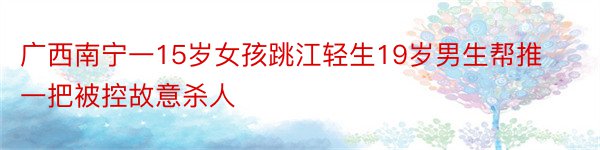 广西南宁一15岁女孩跳江轻生19岁男生帮推一把被控故意杀人